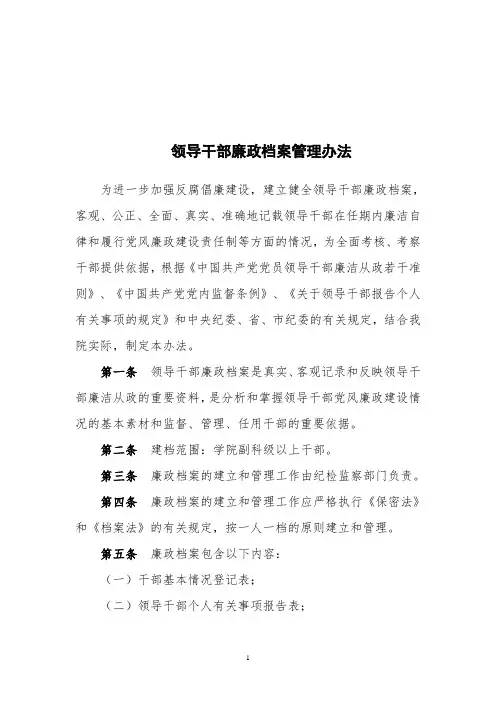 领导干部廉政档案管理办法

为进一步加强反腐倡廉建设，建立健全领导干部廉政档案，客观、公正、全面、真实、准确地记载领导干部在任期内廉洁自律和履行党风廉政建设责任制等方面的情况，为全面考核、考察干部提供依据，根据《中国共产党党员领导干部廉洁从政若干准则》、《中国共产党党内监督条例》、《关于领导干部报告个人有关事项的规定》和中央纪委、省、市纪委的有关规定，结合我院实际，制定本办法。

第一条 领导干部廉政档案是真实、客观记录和反映领导干部廉洁从政的重要资料，是分析和掌握领导干部党风廉政建设情况的基本素材和监督、管理、任用干部的重要依据。

第二条 建档范围：学院副科级以上干部。

第三条 廉政档案的建立和管理工作由纪检监察部门负责。

第四条 廉政档案的建立和管理工作应严格执行《保密法》和《档案法》的有关规定，按一人一档的原则建立和管理。

第五条 廉政档案包含以下内容：

（一）干部基本情况登记表；

（二）领导干部个人有关事项报告表；

1